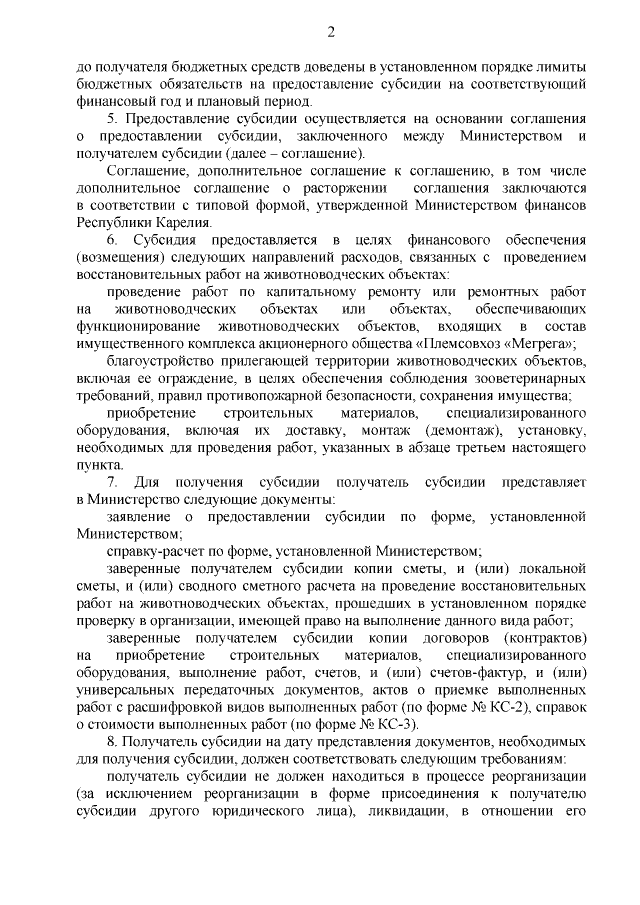 2

до получателя бюджетных средств доведены в установленном порядке лимиты бюджетных обязательств на предоставление субсидии на соответствующий финансовый год и плановый период.

5. Предоставление субсидии осуществляется на основании соглашения о предоставлении субсидии, заключенного между Министерством и получателем субсидии (далее – соглашение).

Соглашение, дополнительное соглашение к соглашению, в том числе дополнительное соглашение о расторжении соглашения заключаются в соответствии с типовой формой, утвержденной Министерством финансов Республики Карелия.

6. Субсидия предоставляется в целях финансового обеспечения (возмещения) следующих направлений расходов, связанных с проведением восстановительных работ на животноводческих объектах:

проведение работ по капитальному ремонту или ремонтных работ на животноводческих объектах или объектах, обеспечивающих функционирование животноводческих объектов, входящих в состав имущественного комплекса акционерного общества «Племсовхоз «Мегрега»;

благоустройство прилегающей территории животноводческих объектов, включая ее ограждение, в целях обеспечения соблюдения зооветеринарных требований, правил противопожарной безопасности, сохранения имущества;

приобретение строительных материалов, специализированного оборудования, включая их доставку, монтаж (демонтаж), установку, необходимых для проведения работ, указанных в абзаце третьем настоящего пункта.

7. Для получения субсидии получатель субсидии представляет в Министерство следующие документы:

заявление о предоставлении субсидии по форме, установленной Министерством;

справку-расчет по форме, установленной Министерством;

заверенные получателем субсидии копии сметы, и (или) локальной сметы, и (или) сводного сметного расчета на проведение восстановительных работ на животноводческих объектах, прошедших в установленном порядке проверку в организации, имеющей право на выполнение данного вида работ;

заверенные получателем субсидии копии договоров (контрактов) на приобретение строительных материалов, специализированного оборудования, выполнение работ, счетов, и (или) счетов-фактур, и (или) универсальных передаточных документов, актов о приемке выполненных работ с расшифровкой видов выполненных работ (по форме № КС-2), справок о стоимости выполненных работ (по форме № КС-3).

8. Получатель субсидии на дату представления документов, необходимых для получения субсидии, должен соответствовать следующим требованиям:

получатель субсидии не должен находиться в процессе реорганизации (за исключением реорганизации в форме присоединения к получателю субсидии другого юридического лица), ликвидации, в отношении его